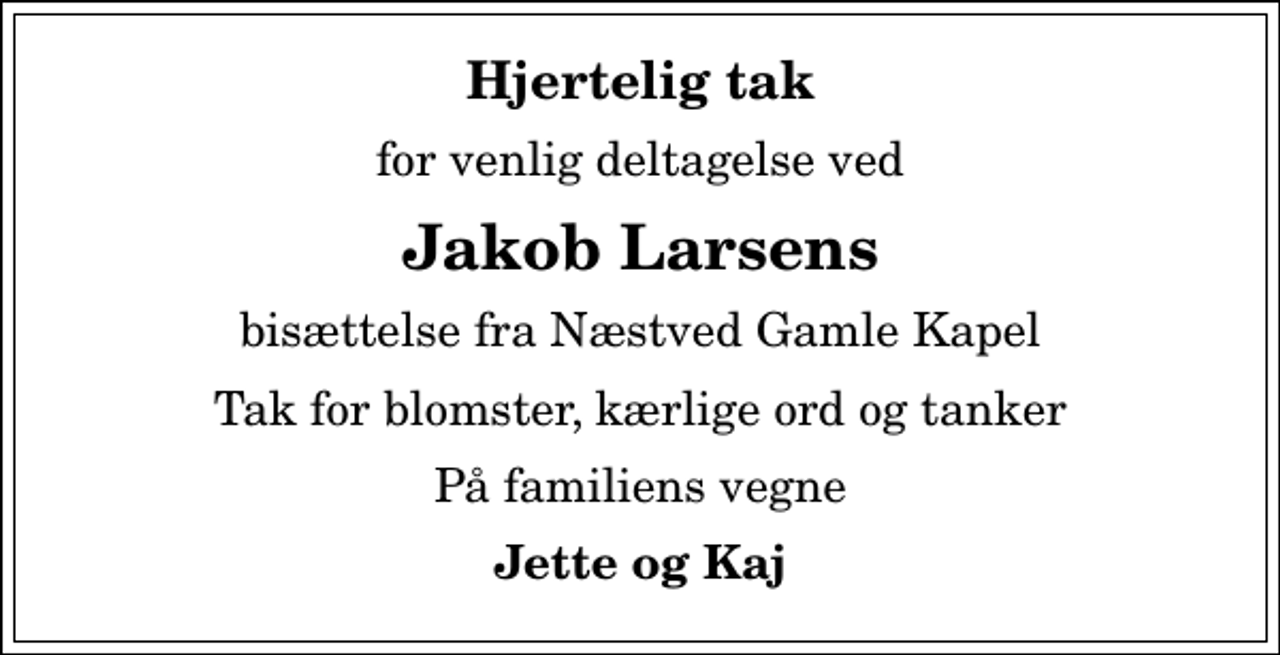 Hjertelig tak

for venlig deltagelse ved

Jakob Larsens

bisættelse fra Næstved Gamle Kapel

Tak for blomster, kærlige ord og tanker

På familiens vegne

Jette og Kaj